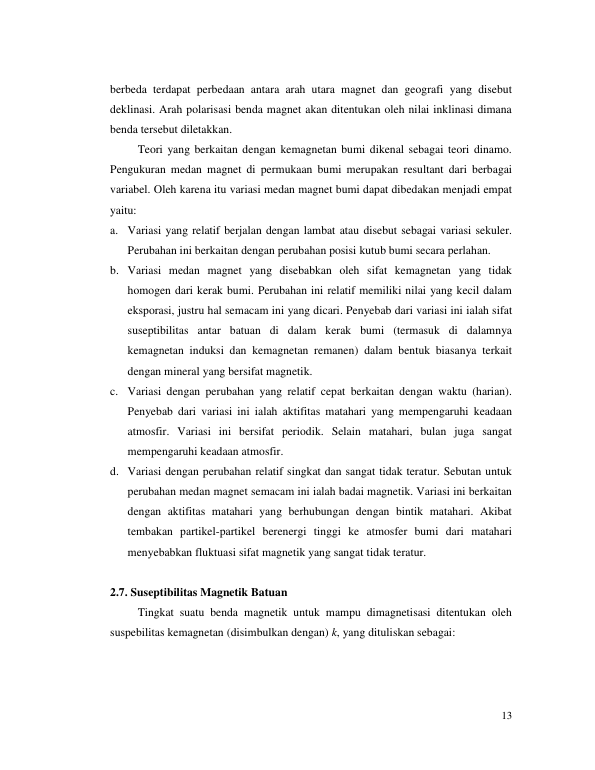 berbeda terdapat perbedaan antara arah utara magnet dan geografi yang disebut deklinasi. Arah polarisasi benda magnet akan ditentukan oleh nilai inklinasi dimana benda tersebut diletakkan.

Teori yang berkaitan dengan kemagnetan bumi dikenal sebagai teori dinamo. Pengukuran medan magnet di permukaan bumi merupakan resultant dari berbagai variabel. Oleh karena itu variasi medan magnet bumi dapat dibedakan menjadi empat yaitu:

a. Variasi yang relatif berjalan dengan lambat atau disebut sebagai variasi sekuler. Perubahan ini berkaitan dengan perubahan posisi kutub bumi secara perlahan.

b. Variasi medan magnet yang disebabkan oleh sifat kemagnetan yang tidak homogen dari kerak bumi. Perubahan ini relatif memiliki nilai yang kecil dalam eksporasi, justru hal semacam ini yang dicari. Penyebab dari variasi ini ialah sifat suseptibilitas antar batuan di dalam kerak bumi (termasuk di dalamnya kemagnetan induksi dan kemagnetan remanen) dalam bentuk biasanya terkait dengan mineral yang bersifat magnetik.

c. Variasi dengan perubahan yang relatif cepat berkaitan dengan waktu (harian). Penyebab dari variasi ini ialah aktifitas matahari yang mempengaruhi keadaan atmosfir. Variasi ini bersifat periodik. Selain matahari, bulan juga sangat mempengaruhi keadaan atmosfir.

d. Variasi dengan perubahan relatif singkat dan sangat tidak teratur. Sebutan untuk perubahan medan magnet semacam ini ialah badai magnetik. Variasi ini berkaitan dengan aktifitas matahari yang berhubungan dengan bintik matahari. Akibat tembakan partikel-partikel berenergi tinggi ke atmosfer bumi dari matahari menyebabkan fluktuasi sifat magnetik yang sangat tidak teratur.

2.7. Suseptibilitas Magnetik Batuan

Tingkat suatu benda magnetik untuk mampu dimagnetisasi ditentukan oleh suspebilitas kemagnetan (disimbulkan dengan) $k$, yang dituliskan sebagai:

13